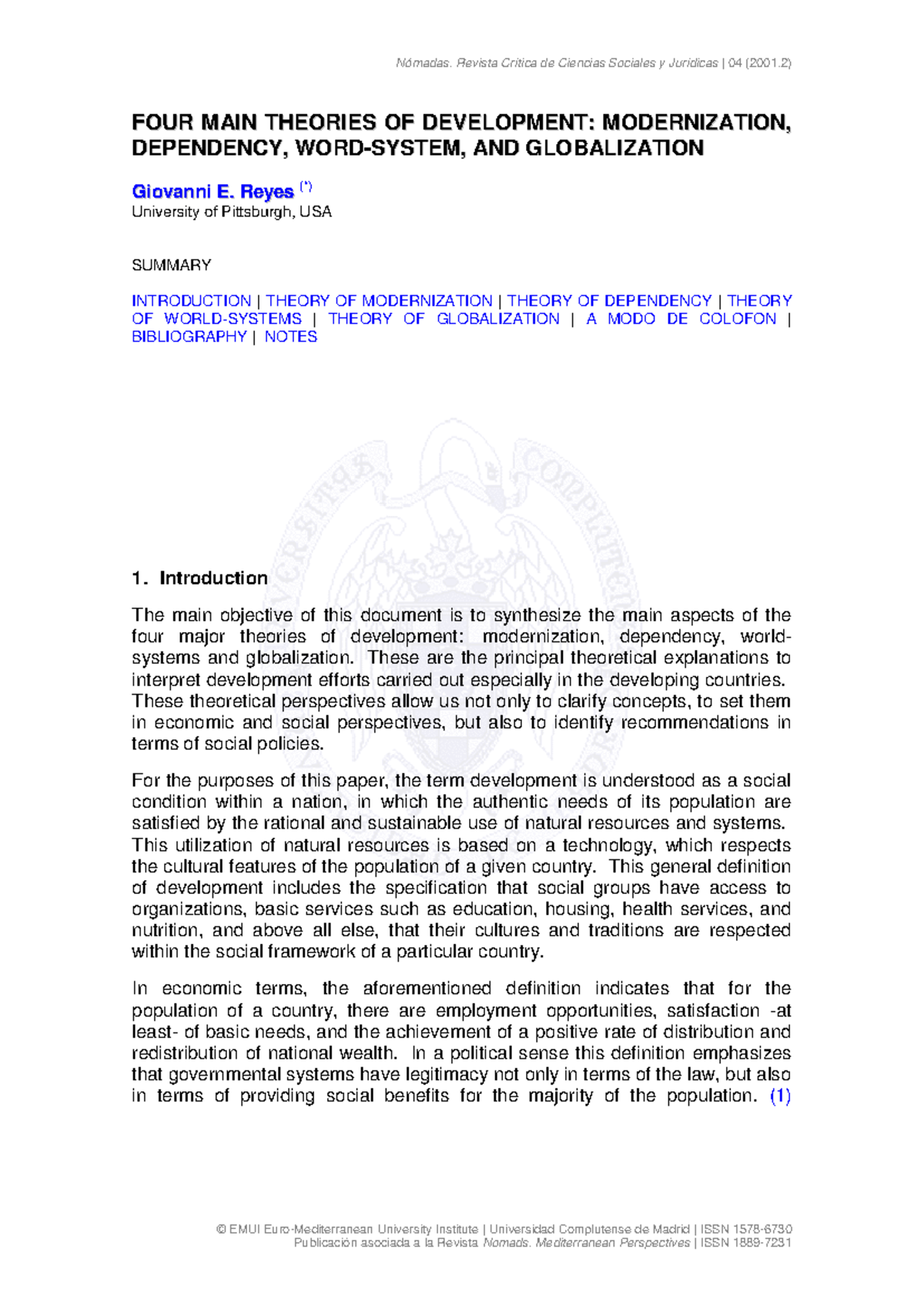 Nómadas. Revista Crítica de Ciencias Sociales y Jurídicas | 04 (2001.2)

FOUR MAIN THEORIES OF DEVELOPMENT: MODERNIZATION, DEPENDENCY, WORD-SYSTEM, AND GLOBALIZATION

Giovanni E. Reyes (*)
University of Pittsburgh, USA

SUMMARY

INTRODUCTION | THEORY OF MODERNIZATION | THEORY OF DEPENDENCY | THEORY OF WORLD-SYSTEMS | THEORY OF GLOBALIZATION | A MODO DE COLOFON | BIBLIOGRAPHY | NOTES

1. Introduction

The main objective of this document is to synthesize the main aspects of the four major theories of development: modernization, dependency, world-systems and globalization. These are the principal theoretical explanations to interpret development efforts carried out especially in the developing countries. These theoretical perspectives allow us not only to clarify concepts, to set them in economic and social perspectives, but also to identify recommendations in terms of social policies.

For the purposes of this paper, the term development is understood as a social condition within a nation, in which the authentic needs of its population are satisfied by the rational and sustainable use of natural resources and systems. This utilization of natural resources is based on a technology, which respects the cultural features of the population of a given country. This general definition of development includes the specification that social groups have access to organizations, basic services such as education, housing, health services, and nutrition, and above all else, that their cultures and traditions are respected within the social framework of a particular country.

In economic terms, the aforementioned definition indicates that for the population of a country, there are employment opportunities, satisfaction -at least- of basic needs, and the achievement of a positive rate of distribution and redistribution of national wealth. In a political sense this definition emphasizes that governmental systems have legitimacy not only in terms of the law, but also in terms of providing social benefits for the majority of the population. (1)

© EMUI Euro-Mediterranean University Institute | Universidad Complutense de Madrid | ISSN 1578-6730
Publicación asociada a la Revista Nomads. Mediterranean Perspectives | ISSN 1889-7231